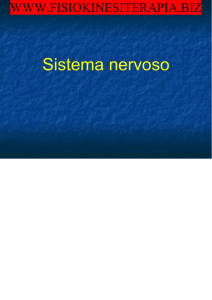 WWW.FISIOKINESITERAPIA.BIZ

Sistema nervoso